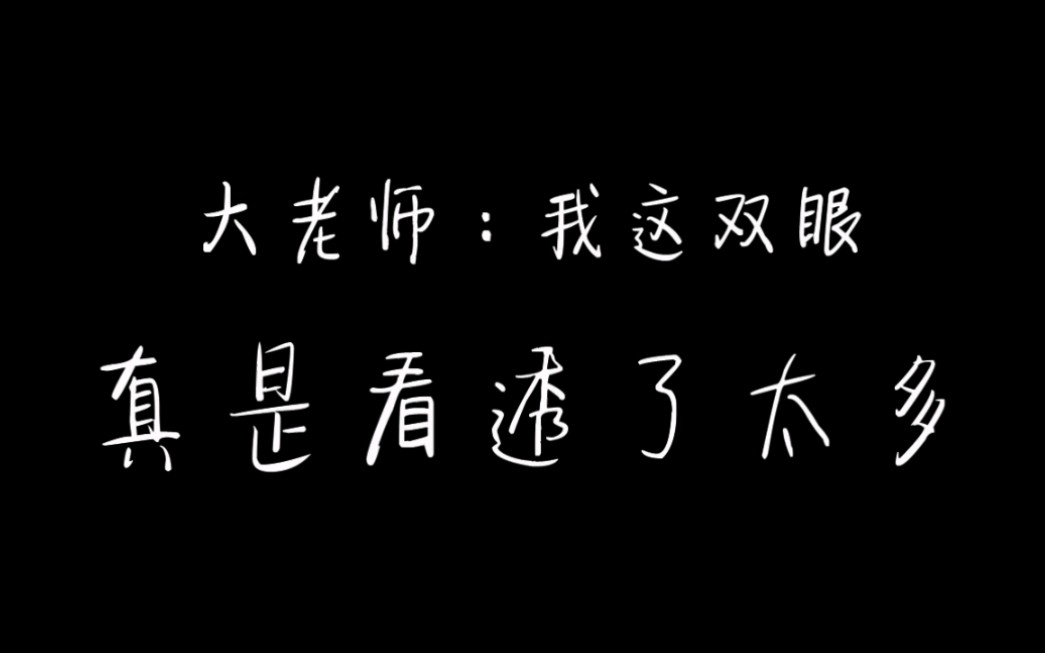 大老师：我这双眼

真是看透了太多